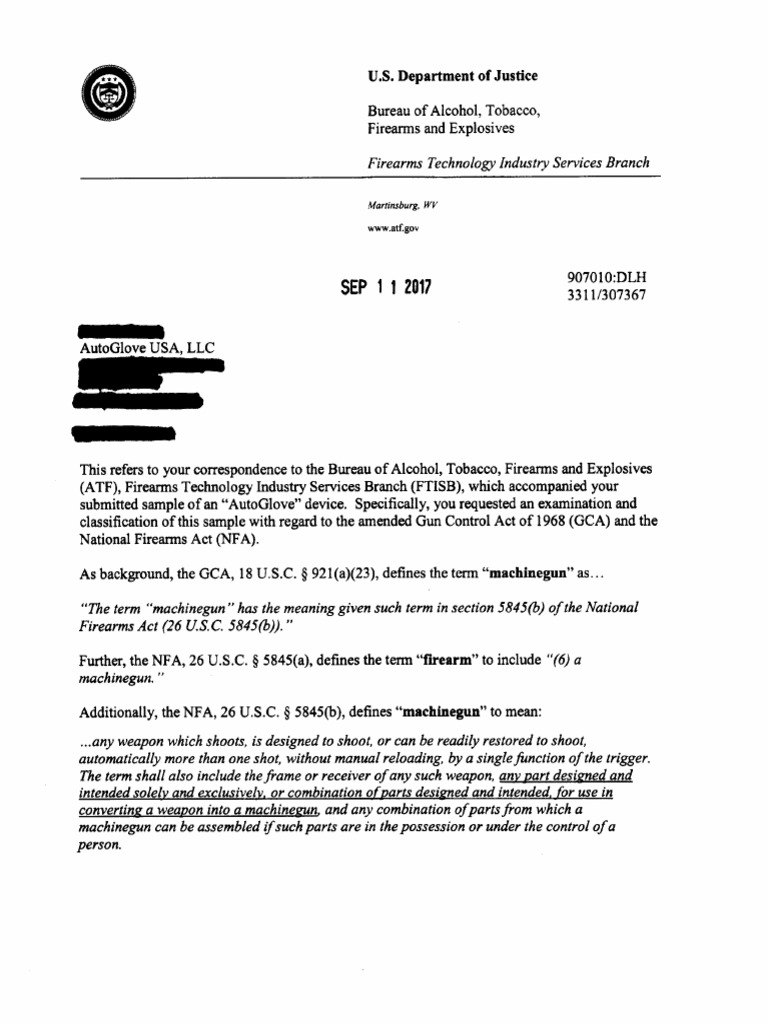 U.S. Department of Justice

Bureau of Alcohol, Tobacco, Firearms and Explosives

Firearms Technology Industry Services Branch

Martinsburg, WV

www.atf.gov

SEP 1 1 2017

907010:DLH
3311/307367

AutoGlove USA, LLC

This refers to your correspondence to the Bureau of Alcohol, Tobacco, Firearms and Explosives (ATF), Firearms Technology Industry Services Branch (FTISB), which accompanied your submitted sample of an "AutoGlove" device. Specifically, you requested an examination and classification of this sample with regard to the amended Gun Control Act of 1968 (GCA) and the National Firearms Act (NFA).

As background, the GCA, 18 U.S.C. § 921(a)(23), defines the term "machinegun" as...

"The term "machinegun" has the meaning given such term in section 5845(b) of the National Firearms Act (26 U.S.C. 5845(b))."

Further, the NFA, 26 U.S.C. § 5845(a), defines the term "firearm" to include "(6) a machinegun."

Additionally, the NFA, 26 U.S.C. § 5845(b), defines "machinegun" to mean:

...any weapon which shoots, is designed to shoot, or can be readily restored to shoot, automatically more than one shot, without manual reloading, by a single function of the trigger. The term shall also include the frame or receiver of any such weapon, any part designed and intended solely and exclusively, or combination of parts designed and intended, for use in converting a weapon into a machinegun, and any combination of parts from which a machinegun can be assembled if such parts are in the possession or under the control of a person.